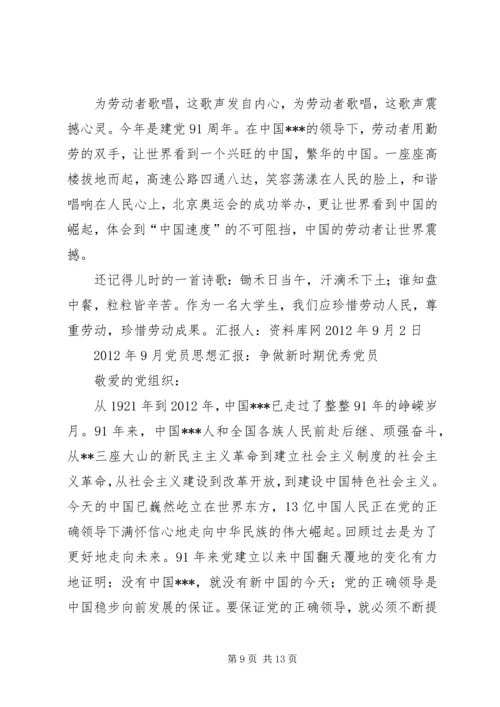 为劳动者歌唱，这歌声发自内心，为劳动者歌唱，这歌声震撼心灵。今年是建党91周年。在中国***的领导下，劳动者用勤劳的双手，让世界看到一个兴旺的中国，繁华的中国。一座座高楼拔地而起，高速公路四通八达，笑容荡漾在人民的脸上，和谐唱响在人民心上，北京奥运会的成功举办，更让世界看到中国的崛起，体会到“中国速度”的不可阻挡，中国的劳动者让世界震撼。

还记得儿时的一首诗歌：锄禾日当午，汗滴禾下土；谁知盘中餐，粒粒皆辛苦。作为一名大学生，我们应珍惜劳动人民，尊重劳动，珍惜劳动成果。汇报人：资料库网2012年9月2日

2012年9月党员思想汇报：争做新时期优秀党员

敬爱的党组织：

从1921年到2012年，中国***已走过了整整91年的峥嵘岁月。91年来，中国***人和全国各族人民前赴后继、顽强奋斗，从**三座大山的新民主主义革命到建立社会主义制度的社会主义革命，从社会主义建设到改革开放，到建设中国特色社会主义。今天的中国已巍然屹立在世界东方，13亿中国人民正在党的正确领导下满怀信心地走向中华民族的伟大崛起。回顾过去是为了更好地走向未来。91年来党建立以来中国翻天覆地的变化有力地证明：没有中国***，就没有新中国的今天；党的正确领导是中国稳步向前发展的保证。要保证党的正确领导，就必须不断提

第9页 共13页